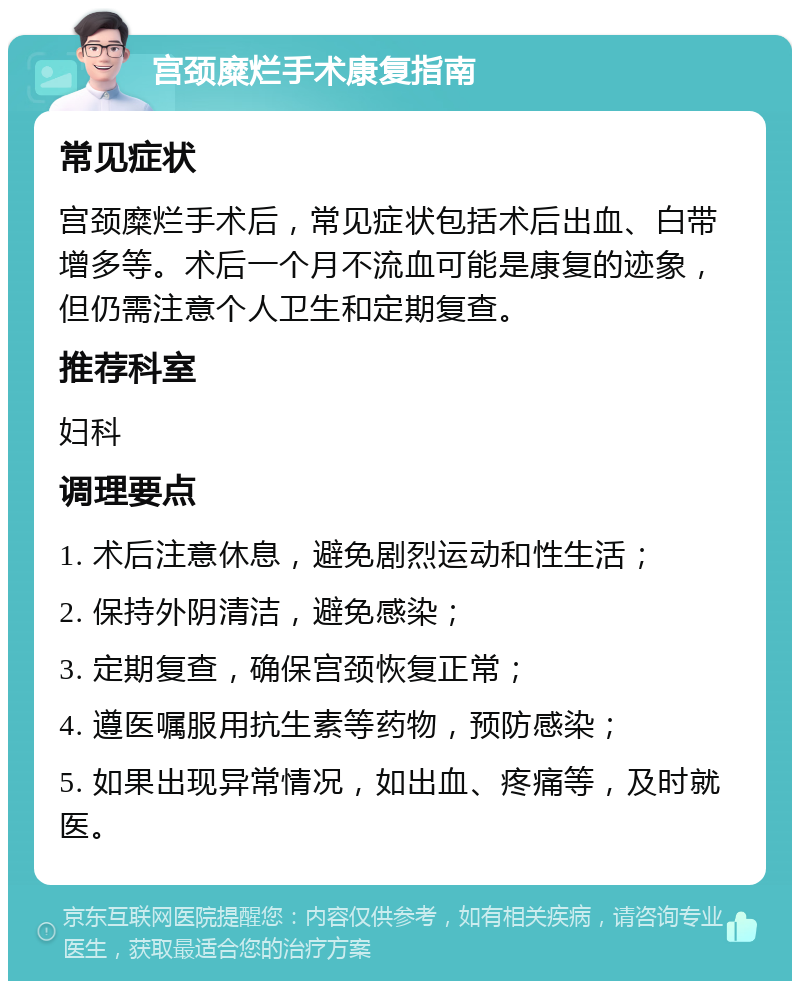 宫颈糜烂手术康复指南

常见症状

宫颈糜烂手术后，常见症状包括术后出血、白带增多等。术后一个月不流血可能是康复的迹象，但仍需注意个人卫生和定期复查。

推荐科室

妇科

调理要点

1. 术后注意休息，避免剧烈运动和性生活；

2. 保持外阴清洁，避免感染；

3. 定期复查，确保宫颈恢复正常；

4. 遵医嘱服用抗生素等药物，预防感染；

5. 如果出现异常情况，如出血、疼痛等，及时就医。

京东互联网医院提醒您：内容仅供参考，如有相关疾病，请咨询专业医生，获取最适合您的治疗方案